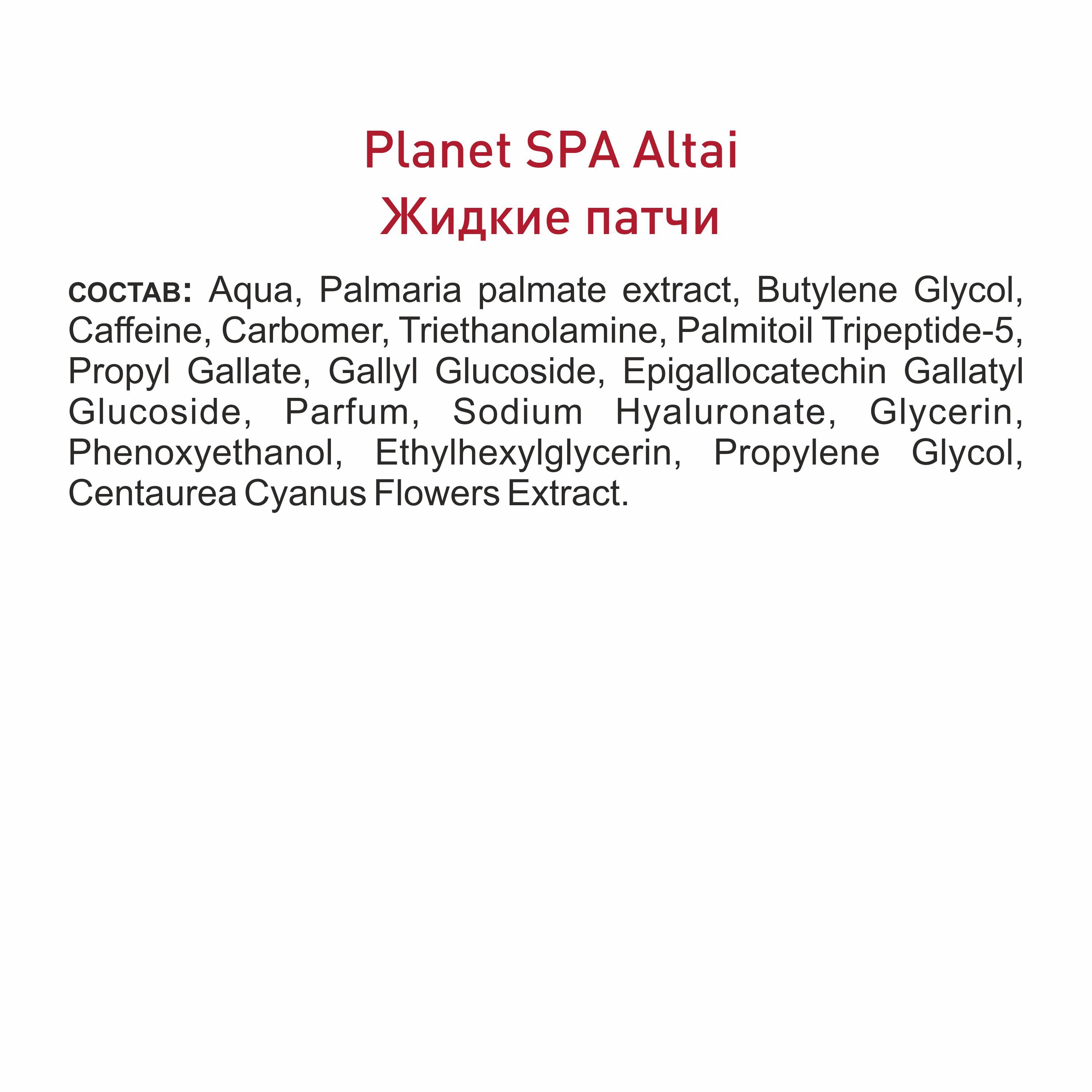 Planet SPA Altai
Жидкие патчи

СОСТАВ: Aqua, Palmaria palmate extract, Butylene Glycol, Caffeine, Carbomer, Triethanolamine, Palmitoil Tripeptide-5, Propyl Gallate, Gallyl Glucoside, Epigallocatechin Gallatyl Glucoside, Parfum, Sodium Hyaluronate, Glycerin, Phenoxyethanol, Ethylhexylglycerin, Propylene Glycol, Centaurea Cyanus Flowers Extract.